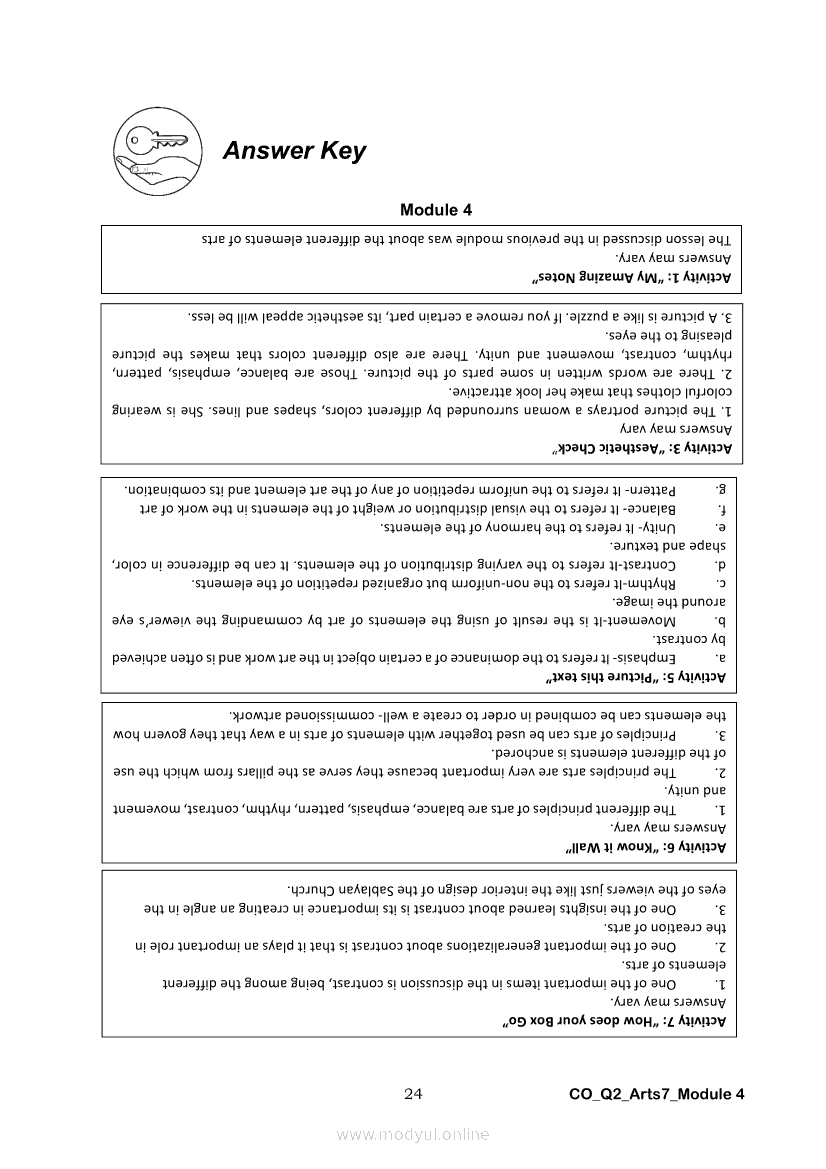 Answer Key

Module 4

Activity 1: "My Amazing Notes"
Answers may vary.
The lesson discussed in the previous module was about the different elements of arts

Activity 3: "Aesthetic Check"
Answers may vary
1. The picture portrays a woman surrounded by different colors, shapes and lines. She is wearing colorful clothes that make her look attractive.
2. There are words written in some parts of the picture. Those are balance, emphasis, pattern, rhythm, contrast, movement and unity. There are also different colors that makes the picture pleasing to the eyes.
3. A picture is like a puzzle. If you remove a certain part, its aesthetic appeal will be less.

Activity 5: "Picture this text"
a. Emphasis- It refers to the dominance of a certain object in the art work and is often achieved by contrast.
b. Movement-It is the result of using the elements of art by commanding the viewer's eye around the image.
c. Rhythm-It refers to the non-uniform but organized repetition of the elements.
d. Contrast-It refers to the varying distribution of the elements. It can be difference in color, shape and texture.
e. Unity- It refers to the harmony of the elements.
f. Balance- It refers to the visual distribution or weight of the elements in the work of art
g. Pattern- It refers to the uniform repetition of any of the art element and its combination.

Activity 6: "Know it Wall"
Answers may vary.
1. The different principles of arts are balance, emphasis, pattern, rhythm, contrast, movement and unity.
2. The principles arts are very important because they serve as the pillars from which the use of the different elements is anchored.
3. Principles of arts can be used together with elements of arts in a way that they govern how the elements can be combined in order to create a well- commissioned artwork.

Activity 7: "How does your Box Go"
Answers may vary.
1. One of the important items in the discussion is contrast, being among the different elements of arts.
2. One of the important generalizations about contrast is that it plays an important role in the creation of arts.
3. One of the insights learned about contrast is its importance in creating an angle in the eyes of the viewers just like the interior design of the Sablayan Church.

24

CO_Q2_Arts7_Module 4

www.modyul.online